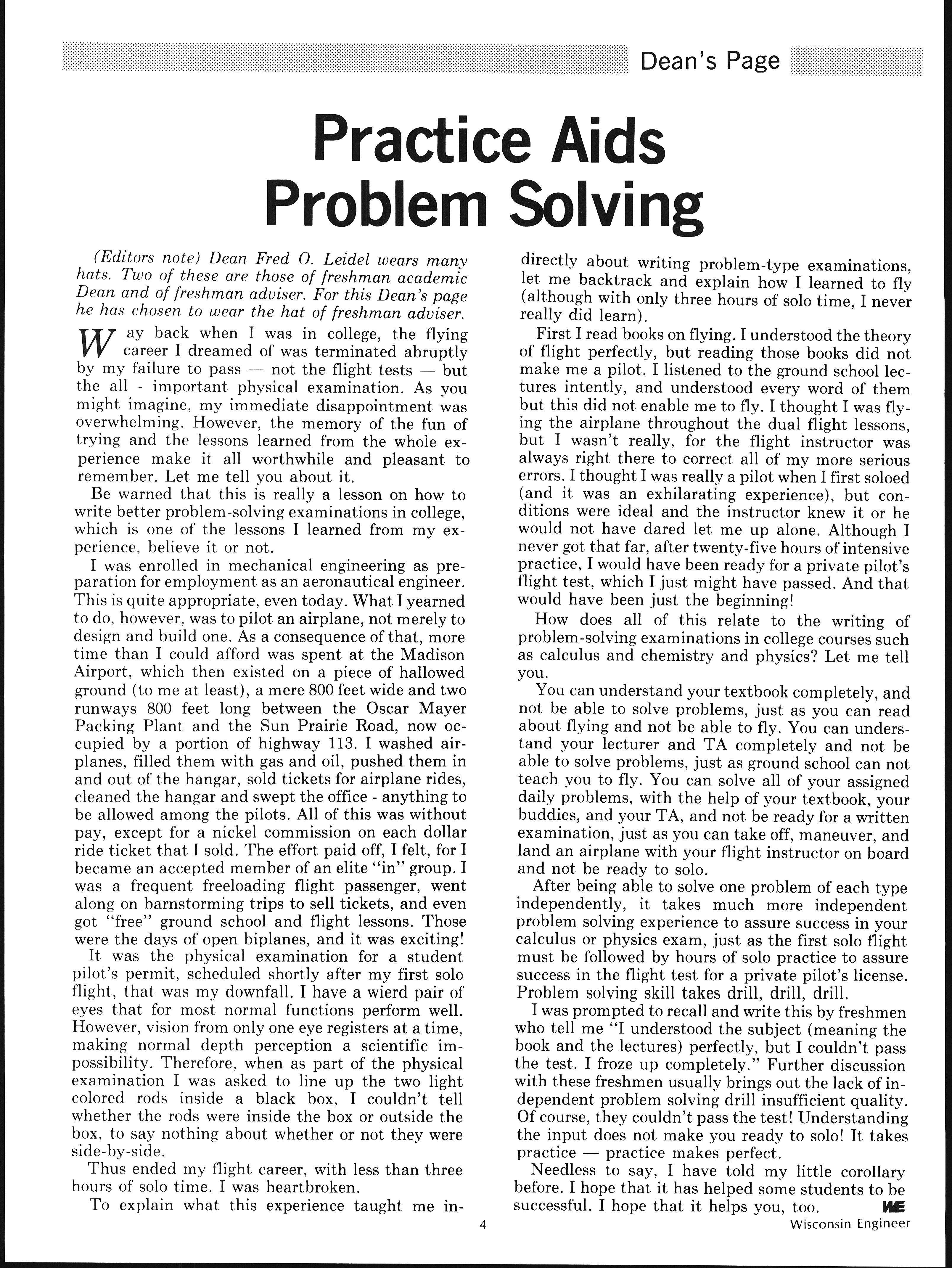 Dean's Page

Practice Aids Problem Solving

(Editors note) Dean Fred O. Leidel wears many hats. Two of these are those of freshman academic Dean and of freshman adviser. For this Dean's page he has chosen to wear the hat of freshman adviser.

Way back when I was in college, the flying career I dreamed of was terminated abruptly by my failure to pass — not the flight tests — but the all - important physical examination. As you might imagine, my immediate disappointment was overwhelming. However, the memory of the fun of trying and the lessons learned from the whole experience make it all worthwhile and pleasant to remember. Let me tell you about it.

Be warned that this is really a lesson on how to write better problem-solving examinations in college, which is one of the lessons I learned from my experience, believe it or not.

I was enrolled in mechanical engineering as preparation for employment as an aeronautical engineer. This is quite appropriate, even today. What I yearned to do, however, was to pilot an airplane, not merely to design and build one. As a consequence of that, more time than I could afford was spent at the Madison Airport, which then existed on a piece of hallowed ground (to me at least), a mere 800 feet wide and two runways 800 feet long between the Oscar Mayer Packing Plant and the Sun Prairie Road, now occupied by a portion of highway 113. I washed airplanes, filled them with gas and oil, pushed them in and out of the hangar, sold tickets for airplane rides, cleaned the hangar and swept the office - anything to be allowed among the pilots. All of this was without pay, except for a nickel commission on each dollar ride ticket that I sold. The effort paid off, I felt, for I became an accepted member of an elite "in" group. I was a frequent freeloading flight passenger, went along on barnstorming trips to sell tickets, and even got "free" ground school and flight lessons. Those were the days of open biplanes, and it was exciting!

It was the physical examination for a student pilot's permit, scheduled shortly after my first solo flight, that was my downfall. I have a wierd pair of eyes that for most normal functions perform well. However, vision from only one eye registers at a time, making normal depth perception a scientific impossibility. Therefore, when as part of the physical examination I was asked to line up the two light colored rods inside a black box, I couldn't tell whether the rods were inside the box or outside the box, to say nothing about whether or not they were side-by-side.

Thus ended my flight career, with less than three hours of solo time. I was heartbroken.

To explain what this experience taught me indirectly about writing problem-type examinations, let me backtrack and explain how I learned to fly (although with only three hours of solo time, I never really did learn).

First I read books on flying. I understood the theory of flight perfectly, but reading those books did not make me a pilot. I listened to the ground school lectures intently, and understood every word of them but this did not enable me to fly. I thought I was flying the airplane throughout the dual flight lessons, but I wasn't really, for the flight instructor was always right there to correct all of my more serious errors. I thought I was really a pilot when I first soloed (and it was an exhilarating experience), but conditions were ideal and the instructor knew it or he would not have dared let me up alone. Although I never got that far, after twenty-five hours of intensive practice, I would have been ready for a private pilot's flight test, which I just might have passed. And that would have been just the beginning!

How does all of this relate to the writing of problem-solving examinations in college courses such as calculus and chemistry and physics? Let me tell you.

You can understand your textbook completely, and not be able to solve problems, just as you can read about flying and not be able to fly. You can understand your lecturer and TA completely and not be able to solve problems, just as ground school can not teach you to fly. You can solve all of your assigned daily problems, with the help of your textbook, your buddies, and your TA, and not be ready for a written examination, just as you can take off, maneuver, and land an airplane with your flight instructor on board and not be ready to solo.

After being able to solve one problem of each type independently, it takes much more independent problem solving experience to assure success in your calculus or physics exam, just as the first solo flight must be followed by hours of solo practice to assure success in the flight test for a private pilot's license. Problem solving skill takes drill, drill, drill.

I was prompted to recall and write this by freshmen who tell me "I understood the subject (meaning the book and the lectures) perfectly, but I couldn't pass the test. I froze up completely." Further discussion with these freshmen usually brings out the lack of independent problem solving drill insufficient quality. Of course, they couldn't pass the test! Understanding the input does not make you ready to solo! It takes practice — practice makes perfect.

Needless to say, I have told my little corollary before. I hope that it has helped some students to be successful. I hope that it helps you, too. WE

4

Wisconsin Engineer